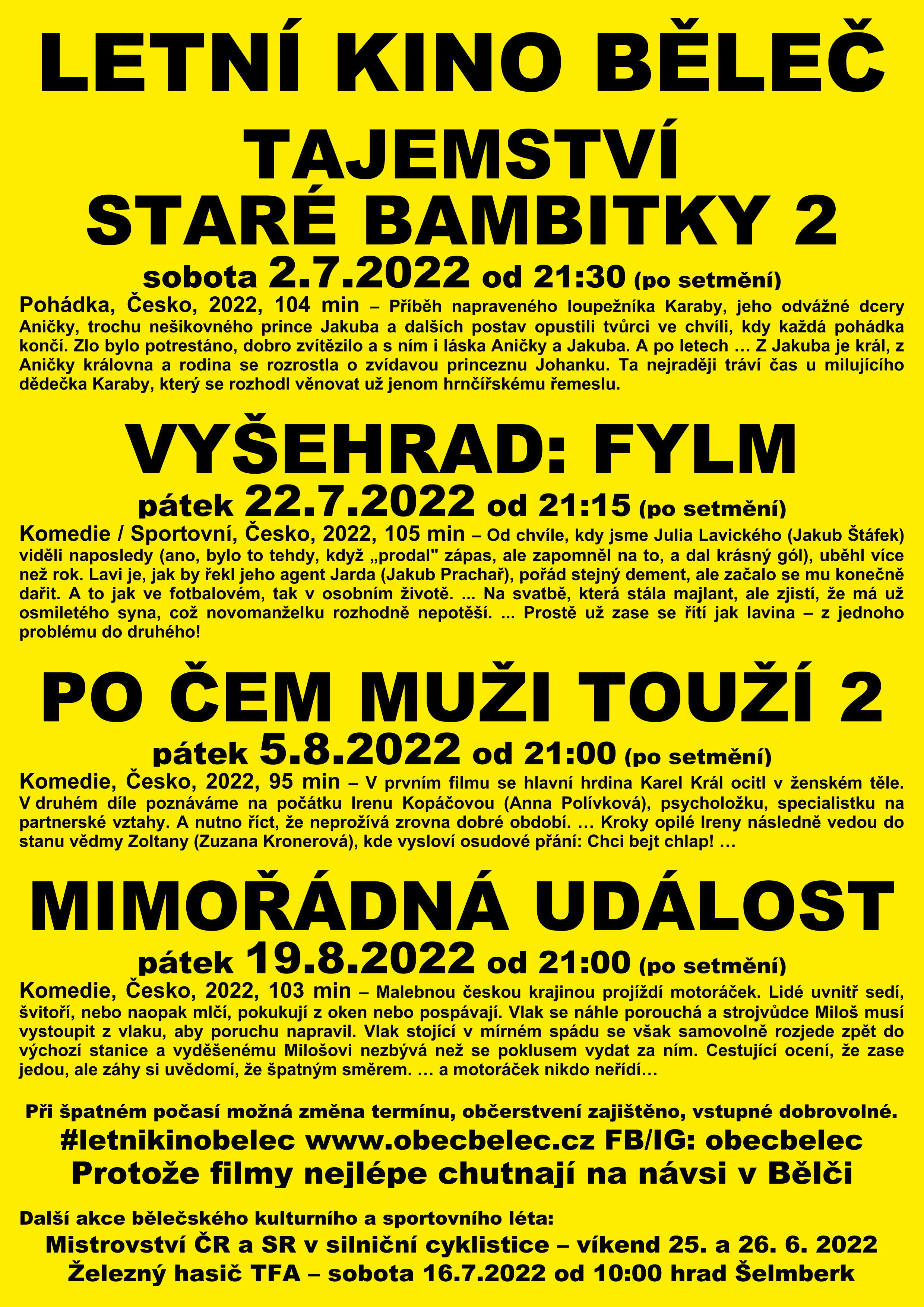 LETNÍ KINO BĚLEČ

TAJEMSTVÍ STARÉ BAMBITKY 2

sobota 2.7.2022 od 21:30 (po setmění)

Pohádka, Česko, 2022, 104 min – Příběh napraveného loupežníka Karaby, jeho odvážné dcery Aničky, trochu nešikovného prince Jakuba a dalších postav opustili tvůrci ve chvíli, kdy každá pohádka končí. Zlo bylo potrestáno, dobro zvítězilo a s ním i láska Aničky a Jakuba. A po letech … Z Jakuba je král, z Aničky královna a rodina se rozrostla o zvídavou princeznu Johanku. Ta nejraději tráví čas u milujícího dědečka Karaby, který se rozhodl věnovat už jenom hrnčířskému řemeslu.

VYŠEHRAD: FYLM

pátek 22.7.2022 od 21:15 (po setmění)

Komedie / Sportovní, Česko, 2022, 105 min – Od chvíle, kdy jsme Julia Lavického (Jakub Štáfek) viděli naposledy (ano, bylo to tehdy, když „prodal" zápas, ale zapomněl na to, a dal krásný gól), uběhl více než rok. Lavi je, jak by řekl jeho agent Jarda (Jakub Prachař), pořád stejný dement, ale začalo se mu konečně dařit. A to jak ve fotbalovém, tak v osobním životě. ... Na svatbě, která stála majlant, ale zjistí, že má už osmiletého syna, což novomanželku rozhodně nepotěší. ... Prostě už zase se řítí jak lavina – z jednoho problému do druhého!

PO ČEM MUŽI TOUŽÍ 2

pátek 5.8.2022 od 21:00 (po setmění)

Komedie, Česko, 2022, 95 min – V prvním filmu se hlavní hrdina Karel Král ocitl v ženském těle. V druhém díle poznáváme na počátku Irenu Kopáčovou (Anna Polívková), psycholožku, specialistku na partnerské vztahy. A nutno říct, že neprožívá zrovna dobré období. … Kroky opilé Ireny následně vedou do stanu vědmy Zoltany (Zuzana Kronerová), kde vysloví osudové přání: Chci bejt chlap! …

MIMOŘÁDNÁ UDÁLOST

pátek 19.8.2022 od 21:00 (po setmění)

Komedie, Česko, 2022, 103 min – Malebnou českou krajinou projíždí motoráček. Lidé uvnitř sedí, švitoří, nebo naopak mlčí, pokukují z oken nebo pospávají. Vlak se náhle porouchá a strojvůdce Miloš musí vystoupit z vlaku, aby poruchu napravil. Vlak stojící v mírném spádu se však samovolně rozjede zpět do výchozí stanice a vyděšenému Milošovi nezbývá než se poklusem vydat za ním. Cestující ocení, že zase jedou, ale záhy si uvědomí, že špatným směrem. … a motoráček nikdo neřídí…

Při špatném počasí možná změna termínu, občerstvení zajištěno, vstupné dobrovolné.
#letnikinobelec www.obecbelec.cz FB/IG: obecbelec
Protože filmy nejlépe chutnají na návsi v Bělči

Další akce bělečského kulturního a sportovního léta:
Mistrovství ČR a SR v silniční cyklistice – víkend 25. a 26. 6. 2022
Železný hasič TFA – sobota 16.7.2022 od 10:00 hrad Šelmberk